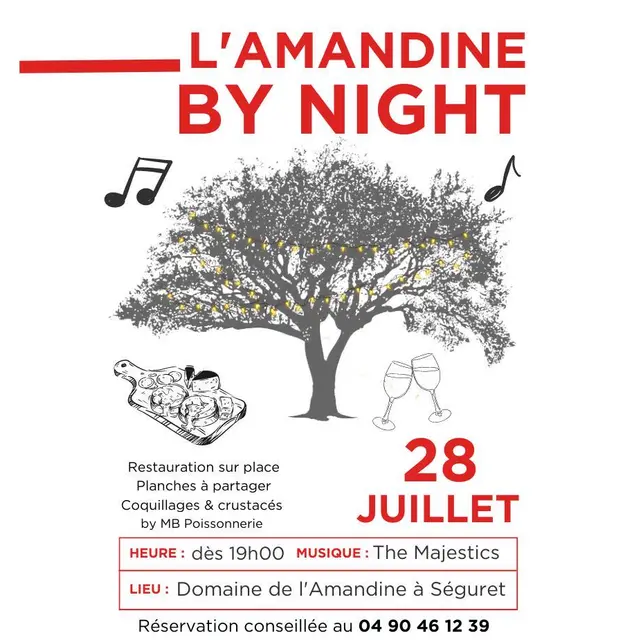 L'AMANDINE
BY NIGHT

Restauration sur place
Planches à partager
Coquillages & crustacés
by MB Poissonnerie

28
JUILLET

HEURE : dès 19h00 MUSIQUE : The Majestics

LIEU : Domaine de l'Amandine à Séguret

Réservation conseillée au 04 90 46 12 39